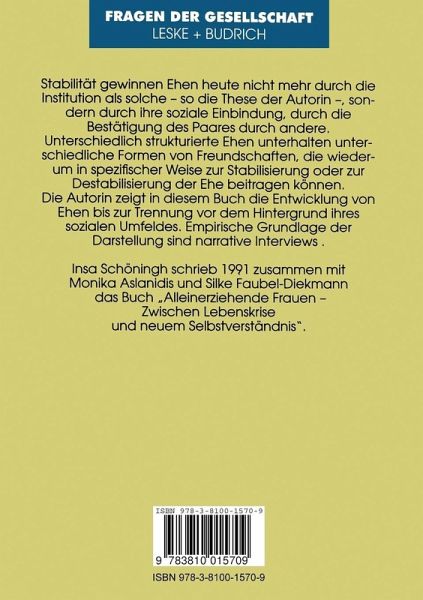 FRAGEN DER GESELLSCHAFT
LESKE + BUDRICH

Stabilität gewinnen Ehen heute nicht mehr durch die Institution als solche – so die These der Autorin –, sondern durch ihre soziale Einbindung, durch die Bestätigung des Paares durch andere. Unterschiedlich strukturierte Ehen unterhalten unterschiedliche Formen von Freundschaften, die wiederum in spezifischer Weise zur Stabilisierung oder zur Destabilisierung der Ehe beitragen können. Die Autorin zeigt in diesem Buch die Entwicklung von Ehen bis zur Trennung vor dem Hintergrund ihres sozialen Umfeldes. Empirische Grundlage der Darstellung sind narrative Interviews .

Insa Schöningh schrieb 1991 zusammen mit Monika Aslanidis und Silke Faubel-Diekmann das Buch „Alleinerziehende Frauen – Zwischen Lebenskrise und neuem Selbstverständnis".

ISBN 978-3-8100-1570-9

9 783810 015709

ISBN 978-3-8100-1570-9